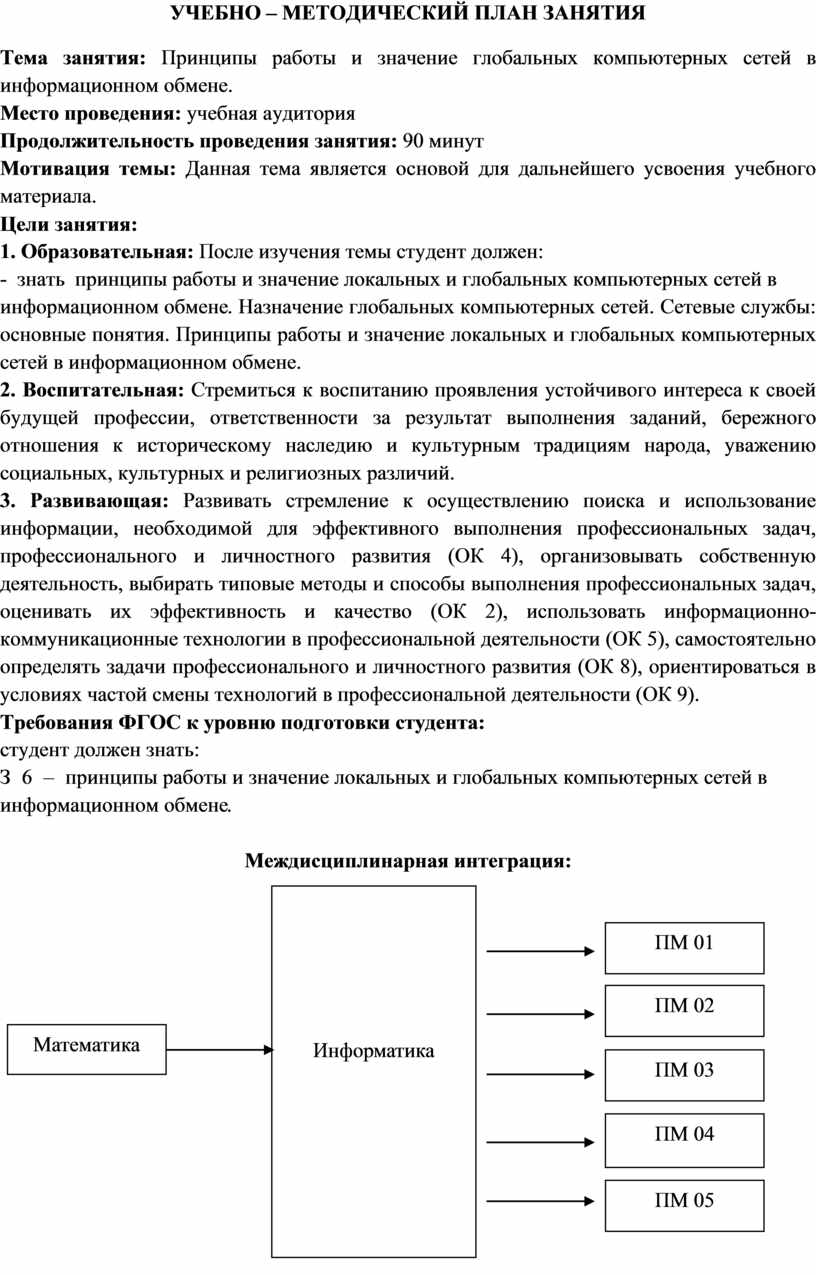 УЧЕБНО – МЕТОДИЧЕСКИЙ ПЛАН ЗАНЯТИЯ

Тема занятия: Принципы работы и значение глобальных компьютерных сетей в информационном обмене.

Место проведения: учебная аудитория

Продолжительность проведения занятия: 90 минут

Мотивация темы: Данная тема является основой для дальнейшего усвоения учебного материала.

Цели занятия:

1. Образовательная: После изучения темы студент должен:

- знать принципы работы и значение локальных и глобальных компьютерных сетей в информационном обмене. Назначение глобальных компьютерных сетей. Сетевые службы: основные понятия. Принципы работы и значение локальных и глобальных компьютерных сетей в информационном обмене.

2. Воспитательная: Стремиться к воспитанию проявления устойчивого интереса к своей будущей профессии, ответственности за результат выполнения заданий, бережного отношения к историческому наследию и культурным традициям народа, уважению социальных, культурных и религиозных различий.

3. Развивающая: Развивать стремление к осуществлению поиска и использование информации, необходимой для эффективного выполнения профессиональных задач, профессионального и личностного развития (ОК 4), организовывать собственную деятельность, выбирать типовые методы и способы выполнения профессиональных задач, оценивать их эффективность и качество (ОК 2), использовать информационно-коммуникационные технологии в профессиональной деятельности (ОК 5), самостоятельно определять задачи профессионального и личностного развития (ОК 8), ориентироваться в условиях частой смены технологий в профессиональной деятельности (ОК 9).

Требования ФГОС к уровню подготовки студента:

студент должен знать:

З 6 – принципы работы и значение локальных и глобальных компьютерных сетей в информационном обмене.

Междисциплинарная интеграция:

Математика

Информатика

ПМ 01

ПМ 02

ПМ 03

ПМ 04

ПМ 05